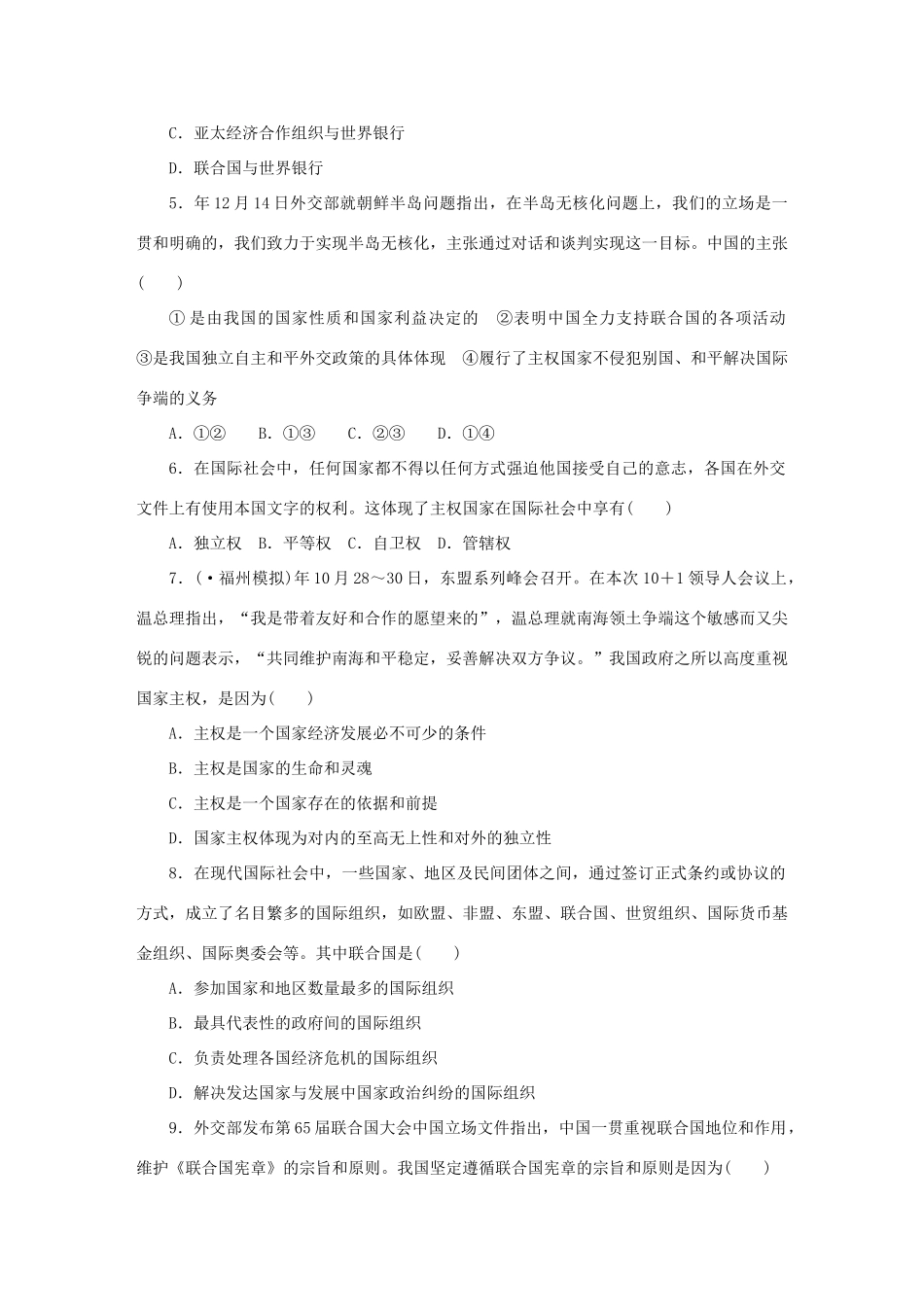 C．亚太经济合作组织与世界银行

D．联合国与世界银行

5．年12月14日外交部就朝鲜半岛问题指出，在半岛无核化问题上，我们的立场是一贯和明确的，我们致力于实现半岛无核化，主张通过对话和谈判实现这一目标。中国的主张(　　)

①是由我国的国家性质和国家利益决定的　②表明中国全力支持联合国的各项活动　③是我国独立自主和平外交政策的具体体现　④履行了主权国家不侵犯别国、和平解决国际争端的义务

A．①②　B．①③　C．②③　D．①④

6．在国际社会中，任何国家都不得以任何方式强迫他国接受自己的意志，各国在外交文件上有使用本国文字的权利。这体现了主权国家在国际社会中享有(　　)

A．独立权　B．平等权　C．自卫权　D．管辖权

7．(·福州模拟)年10月28～30日，东盟系列峰会召开。在本次10＋1领导人会议上，温总理指出，“我是带着友好和合作的愿望来的”，温总理就南海领土争端这个敏感而又尖锐的问题表示，“共同维护南海和平稳定，妥善解决双方争议。”我国政府之所以高度重视国家主权，是因为(　　)

A．主权是一个国家经济发展必不可少的条件

B．主权是国家的生命和灵魂

C．主权是一个国家存在的依据和前提

D．国家主权体现为对内的至高无上性和对外的独立性

8．在现代国际社会中，一些国家、地区及民间团体之间，通过签订正式条约或协议的方式，成立了名目繁多的国际组织，如欧盟、非盟、东盟、联合国、世贸组织、国际货币基金组织、国际奥委会等。其中联合国是(　　)

A．参加国家和地区数量最多的国际组织

B．最具代表性的政府间的国际组织

C．负责处理各国经济危机的国际组织

D．解决发达国家与发展中国家政治纠纷的国际组织

9．外交部发布第65届联合国大会中国立场文件指出，中国一贯重视联合国地位和作用，维护《联合国宪章》的宗旨和原则。我国坚定遵循联合国宪章的宗旨和原则是因为(　　)